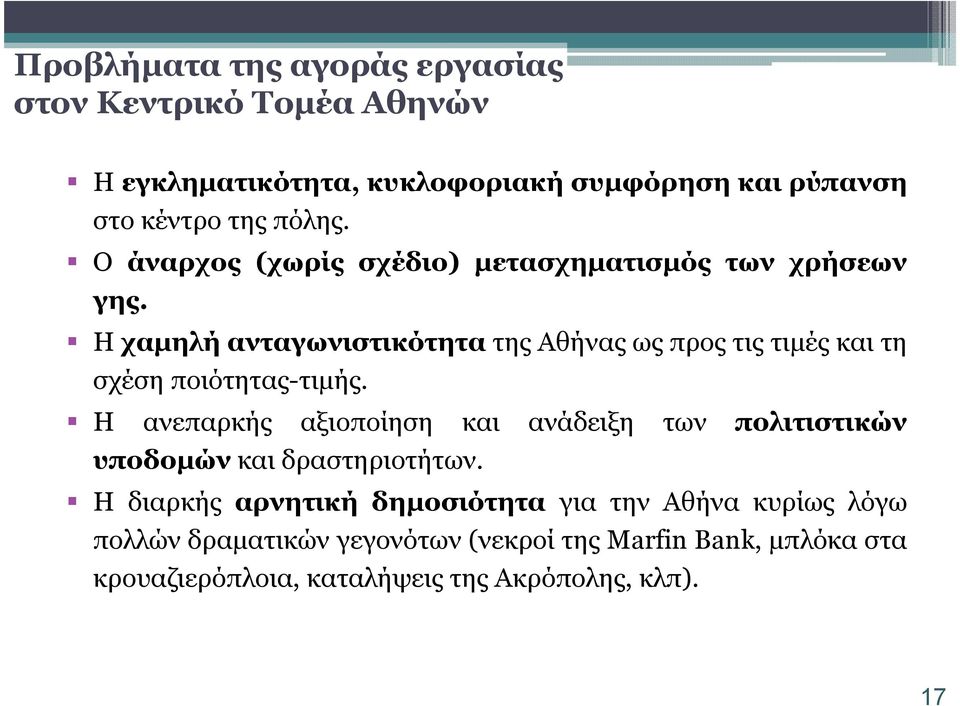 Προβλήματα της αγοράς εργασίας στον Κεντρικό Τομέα Αθηνών

▪ Η εγκληματικότητα, κυκλοφοριακή συμφόρηση και ρύπανση στο κέντρο της πόλης.

▪ Ο άναρχος (χωρίς σχέδιο) μετασχηματισμός των χρήσεων γης.

▪ Η χαμηλή ανταγωνιστικότητα της Αθήνας ως προς τις τιμές και τη σχέση ποιότητας-τιμής.

▪ Η ανεπαρκής αξιοποίηση και ανάδειξη των πολιτιστικών υποδομών και δραστηριοτήτων.

▪ Η διαρκής αρνητική δημοσιότητα για την Αθήνα κυρίως λόγω πολλών δραματικών γεγονότων (νεκροί της Marfin Bank, μπλόκα στα κρουαζιερόπλοια, καταλήψεις της Ακρόπολης, κλπ).

17